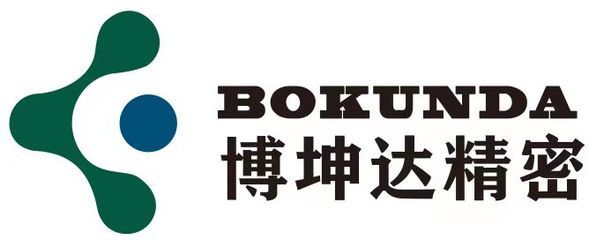 BOKUNDA
博坤达精密